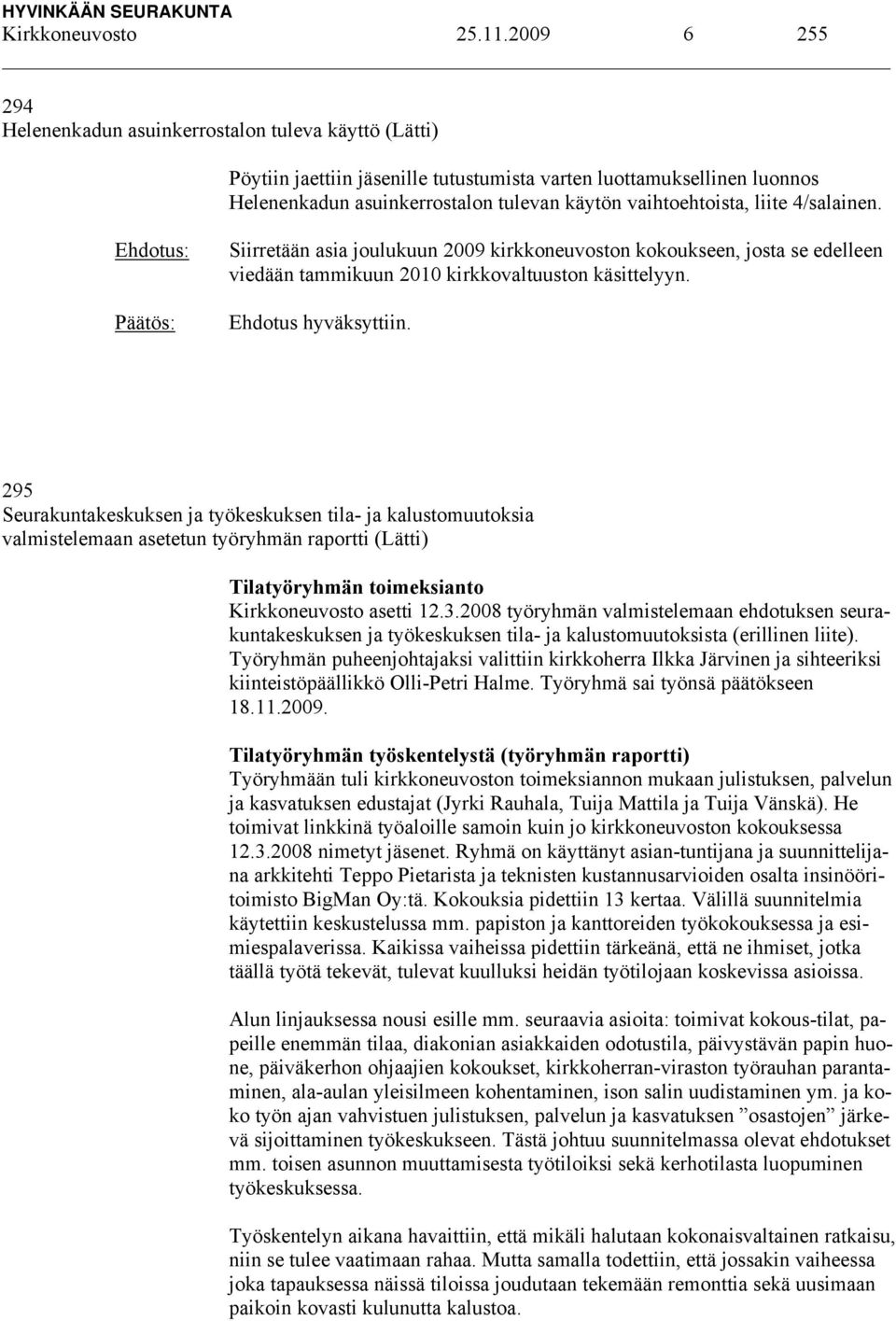 HYVINKÄÄN SEURAKUNTA
Kirkkoneuvosto 25.11.2009 6 255

294
Helenenkadun asuinkerrostalon tuleva käyttö (Lätti)

Pöytiin jaettiin jäsenille tutustumista varten luottamuksellinen luonnos Helenenkadun asuinkerrostalon tulevan käytön vaihtoehtoista, liite 4/salainen.

Ehdotus: Siirretään asia joulukuun 2009 kirkkoneuvoston kokoukseen, josta se edelleen viedään tammikuun 2010 kirkkovaltuuston käsittelyyn.

Päätös: Ehdotus hyväksyttiin.

295
Seurakuntakeskuksen ja työkeskuksen tila- ja kalustomuutoksia valmistelemaan asetetun työryhmän raportti (Lätti)

Tilatyöryhmän toimeksianto
Kirkkoneuvosto asetti 12.3.2008 työryhmän valmistelemaan ehdotuksen seurakuntakeskuksen ja työkeskuksen tila- ja kalustomuutoksista (erillinen liite). Työryhmän puheenjohtajaksi valittiin kirkkoherra Ilkka Järvinen ja sihteeriksi kiinteistöpäällikkö Olli-Petri Halme. Työryhmä sai työnsä päätökseen 18.11.2009.

Tilatyöryhmän työskentelystä (työryhmän raportti)
Työryhmään tuli kirkkoneuvoston toimeksiannon mukaan julistuksen, palvelun ja kasvatuksen edustajat (Jyrki Rauhala, Tuija Mattila ja Tuija Vänskä). He toimivat linkkinä työaloille samoin kuin jo kirkkoneuvoston kokouksessa 12.3.2008 nimetyt jäsenet. Ryhmä on käyttänyt asian-tuntijana ja suunnittelijana arkkitehti Teppo Pietarista ja teknisten kustannusarvioiden osalta insinööritoimisto BigMan Oy:tä. Kokouksia pidettiin 13 kertaa. Välillä suunnitelmia käytettiin keskustelussa mm. papiston ja kanttoreiden työkokouksessa ja esimiespalaverissa. Kaikissa vaiheissa pidettiin tärkeänä, että ne ihmiset, jotka täällä työtä tekevät, tulevat kuulluksi heidän työtilojaan koskevissa asioissa.

Alun linjauksessa nousi esille mm. seuraavia asioita: toimivat kokous-tilat, papeille enemmän tilaa, diakonian asiakkaiden odotustila, päivystävän papin huone, päiväkerhon ohjaajien kokoukset, kirkkoherran-viraston työrauhan parantaminen, ala-aulan yleisilmeen kohentaminen, ison salin uudistaminen ym. ja koko työn ajan vahvistuen julistuksen, palvelun ja kasvatuksen ”osastojen” järkevä sijoittaminen työkeskukseen. Tästä johtuu suunnitelmassa olevat ehdotukset mm. toisen asunnon muuttamisesta työtiloiksi sekä kerhotilasta luopuminen työkeskuksessa.

Työskentelyn aikana havaittiin, että mikäli halutaan kokonaisvaltainen ratkaisu, niin se tulee vaatimaan rahaa. Mutta samalla todettiin, että jossakin vaiheessa joka tapauksessa näissä tiloissa joudutaan tekemään remonttia sekä uusimaan paikoin kovasti kulunutta kalustoa.